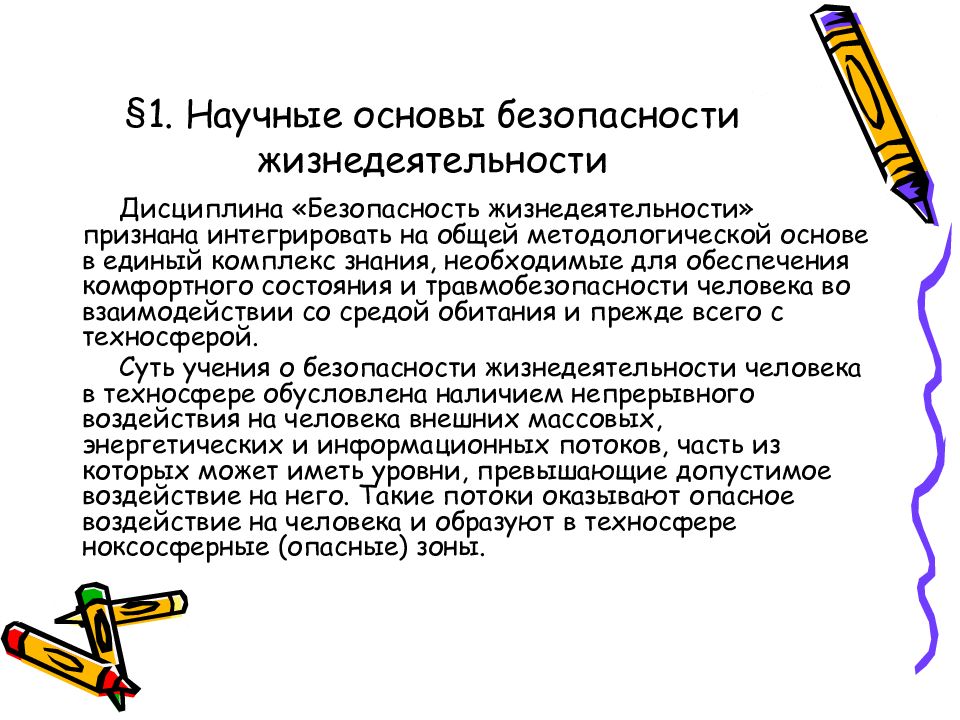 §1. Научные основы безопасности жизнедеятельности

Дисциплина «Безопасность жизнедеятельности» признана интегрировать на общей методологической основе в единый комплекс знания, необходимые для обеспечения комфортного состояния и травмобезопасности человека во взаимодействии со средой обитания и прежде всего с техносферой.

Суть учения о безопасности жизнедеятельности человека в техносфере обусловлена наличием непрерывного воздействия на человека внешних массовых, энергетических и информационных потоков, часть из которых может иметь уровни, превышающие допустимое воздействие на него. Такие потоки оказывают опасное воздействие на человека и образуют в техносфере ноксосферные (опасные) зоны.